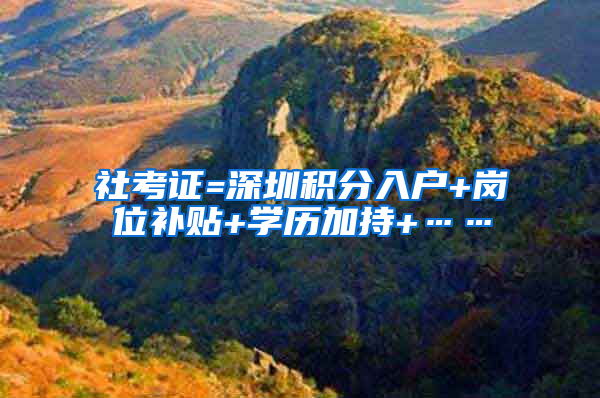 社考证=深圳积分入户+岗位补贴+学历加持+……